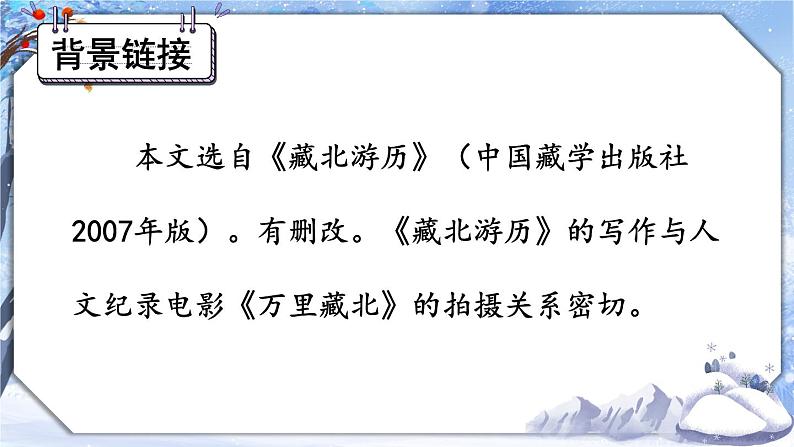 背景链接

本文选自《藏北游历》（中国藏学出版社2007年版）。有删改。《藏北游历》的写作与人文纪录电影《万里藏北》的拍摄关系密切。